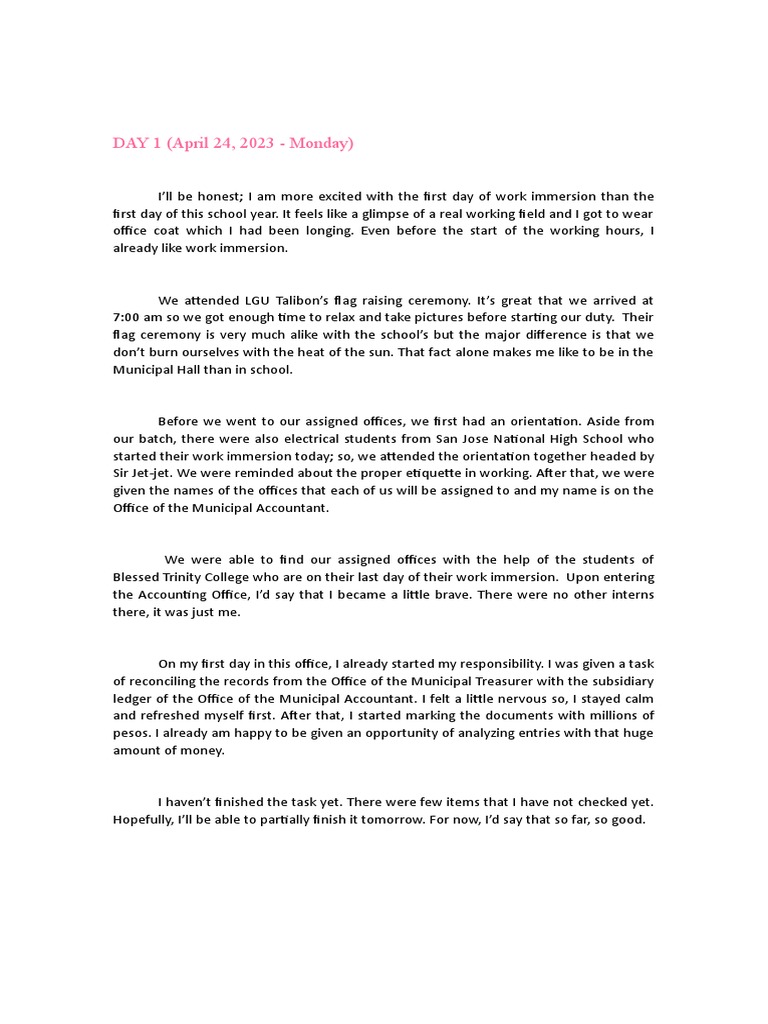 DAY 1 (April 24, 2023 - Monday)

I'll be honest; I am more excited with the first day of work immersion than the first day of this school year. It feels like a glimpse of a real working field and I got to wear office coat which I had been longing. Even before the start of the working hours, I already like work immersion.

We attended LGU Talibon's flag raising ceremony. It's great that we arrived at 7:00 am so we got enough time to relax and take pictures before starting our duty. Their flag ceremony is very much alike with the school's but the major difference is that we don't burn ourselves with the heat of the sun. That fact alone makes me like to be in the Municipal Hall than in school.

Before we went to our assigned offices, we first had an orientation. Aside from our batch, there were also electrical students from San Jose National High School who started their work immersion today; so, we attended the orientation together headed by Sir Jet-jet. We were reminded about the proper etiquette in working. After that, we were given the names of the offices that each of us will be assigned to and my name is on the Office of the Municipal Accountant.

We were able to find our assigned offices with the help of the students of Blessed Trinity College who are on their last day of their work immersion. Upon entering the Accounting Office, I'd say that I became a little brave. There were no other interns there, it was just me.

On my first day in this office, I already started my responsibility. I was given a task of reconciling the records from the Office of the Municipal Treasurer with the subsidiary ledger of the Office of the Municipal Accountant. I felt a little nervous so, I stayed calm and refreshed myself first. After that, I started marking the documents with millions of pesos. I already am happy to be given an opportunity of analyzing entries with that huge amount of money.

I haven't finished the task yet. There were few items that I have not checked yet. Hopefully, I'll be able to partially finish it tomorrow. For now, I'd say that so far, so good.